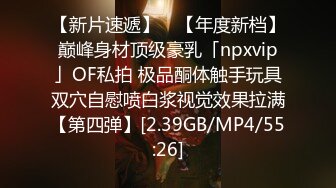 【新片速遞】 【年度新档】巅峰身材顶级豪乳「npxvip」OF私拍 极品酮体触手玩具双穴自慰喷白浆视觉效果拉满【第四弹】[2.39GB/MP4/55:26]